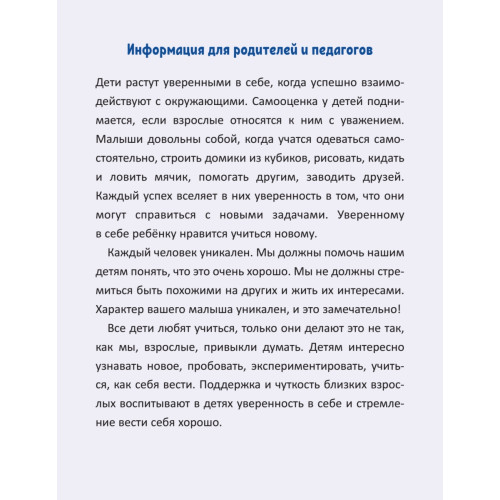 Информация для родителей и педагогов

Дети растут уверенными в себе, когда успешно взаимодействуют с окружающими. Самооценка у детей поднимается, если взрослые относятся к ним с уважением. Малыши довольны собой, когда учатся одеваться самостоятельно, строить домики из кубиков, рисовать, кидать и ловить мячик, помогать другим, заводить друзей. Каждый успех вселяет в них уверенность в том, что они могут справиться с новыми задачами. Уверенному в себе ребёнку нравится учиться новому.

Каждый человек уникален. Мы должны помочь нашим детям понять, что это очень хорошо. Мы не должны стремиться быть похожими на других и жить их интересами. Характер вашего малыша уникален, и это замечательно!

Все дети любят учиться, только они делают это не так, как мы, взрослые, привыкли думать. Детям интересно узнавать новое, пробовать, экспериментировать, учиться, как себя вести. Поддержка и чуткость близких взрослых воспитывают в детях уверенность в себе и стремление вести себя хорошо.